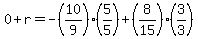 $0+r=-\left(\frac{10}{9}\right)\cdot\left(\frac{5}{5}\right)+\left(\frac{8}{15}\right)\cdot\left(\frac{3}{3}\right)$